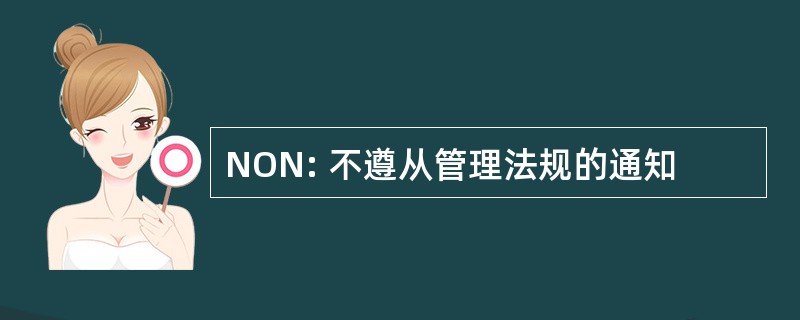 NON: 不遵从管理法规的通知